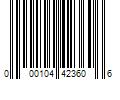 0 00104 42360 6